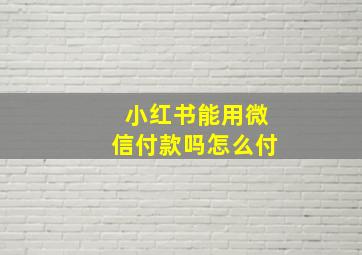 小红书能用微信付款吗怎么付